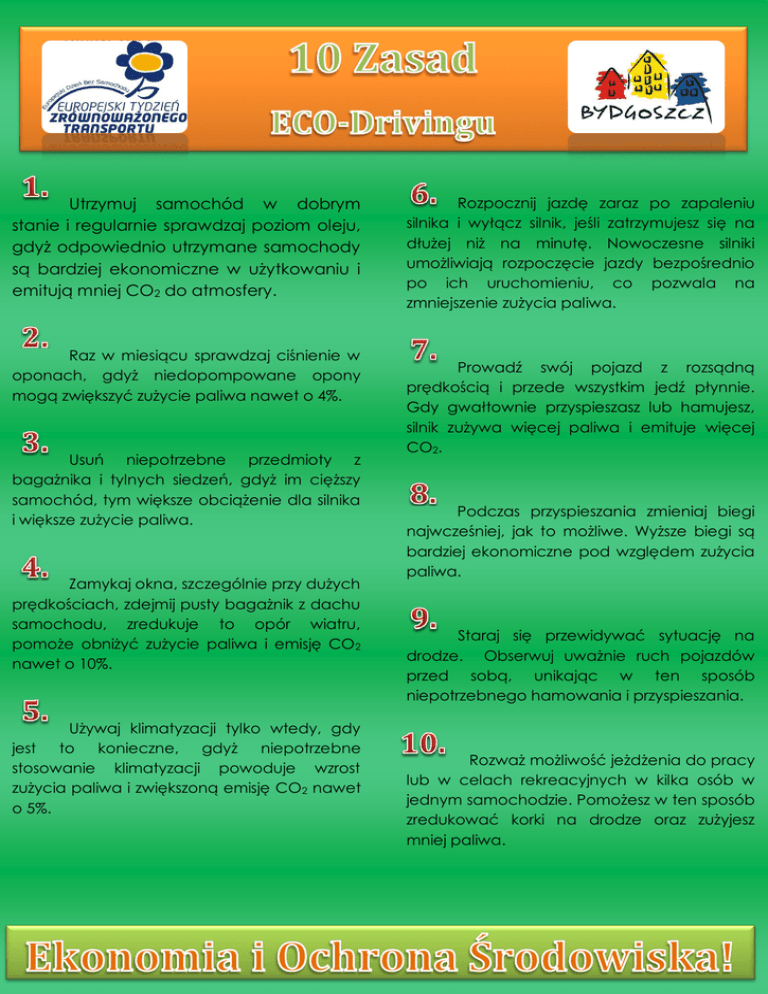 Europejski Dzień Bez Samochodu
EUROPEJSKI TYDZIEŃ ZRÓWNOWAŻONEGO TRANSPORTU

10 Zasad
ECO-Drivingu

BYDGOSZCZ

1. Utrzymuj samochód w dobrym stanie i regularnie sprawdzaj poziom oleju, gdyż odpowiednio utrzymane samochody są bardziej ekonomiczne w użytkowaniu i emitują mniej $CO_2$ do atmosfery.

2. Raz w miesiącu sprawdzaj ciśnienie w oponach, gdyż niedopompowane opony mogą zwiększyć zużycie paliwa nawet o 4%.

3. Usuń niepotrzebne przedmioty z bagażnika i tylnych siedzeń, gdyż im cięższy samochód, tym większe obciążenie dla silnika i większe zużycie paliwa.

4. Zamykaj okna, szczególnie przy dużych prędkościach, zdejmij pusty bagażnik z dachu samochodu, zredukuje to opór wiatru, pomoże obniżyć zużycie paliwa i emisję $CO_2$ nawet o 10%.

5. Używaj klimatyzacji tylko wtedy, gdy jest to konieczne, gdyż niepotrzebne stosowanie klimatyzacji powoduje wzrost zużycia paliwa i zwiększoną emisję $CO_2$ nawet o 5%.

6. Rozpocznij jazdę zaraz po zapaleniu silnika i wyłącz silnik, jeśli zatrzymujesz się na dłużej niż na minutę. Nowoczesne silniki umożliwiają rozpoczęcie jazdy bezpośrednio po ich uruchomieniu, co pozwala na zmniejszenie zużycia paliwa.

7. Prowadź swój pojazd z rozsądną prędkością i przede wszystkim jedź płynnie. Gdy gwałtownie przyspieszasz lub hamujesz, silnik zużywa więcej paliwa i emituje więcej $CO_2$.

8. Podczas przyspieszania zmieniaj biegi najwcześniej, jak to możliwe. Wyższe biegi są bardziej ekonomiczne pod względem zużycia paliwa.

9. Staraj się przewidywać sytuację na drodze. Obserwuj uważnie ruch pojazdów przed sobą, unikając w ten sposób niepotrzebnego hamowania i przyspieszania.

10. Rozważ możliwość jeżdżenia do pracy lub w celach rekreacyjnych w kilka osób w jednym samochodzie. Pomożesz w ten sposób zredukować korki na drodze oraz zużyjesz mniej paliwa.

Ekonomia i Ochrona Środowiska!